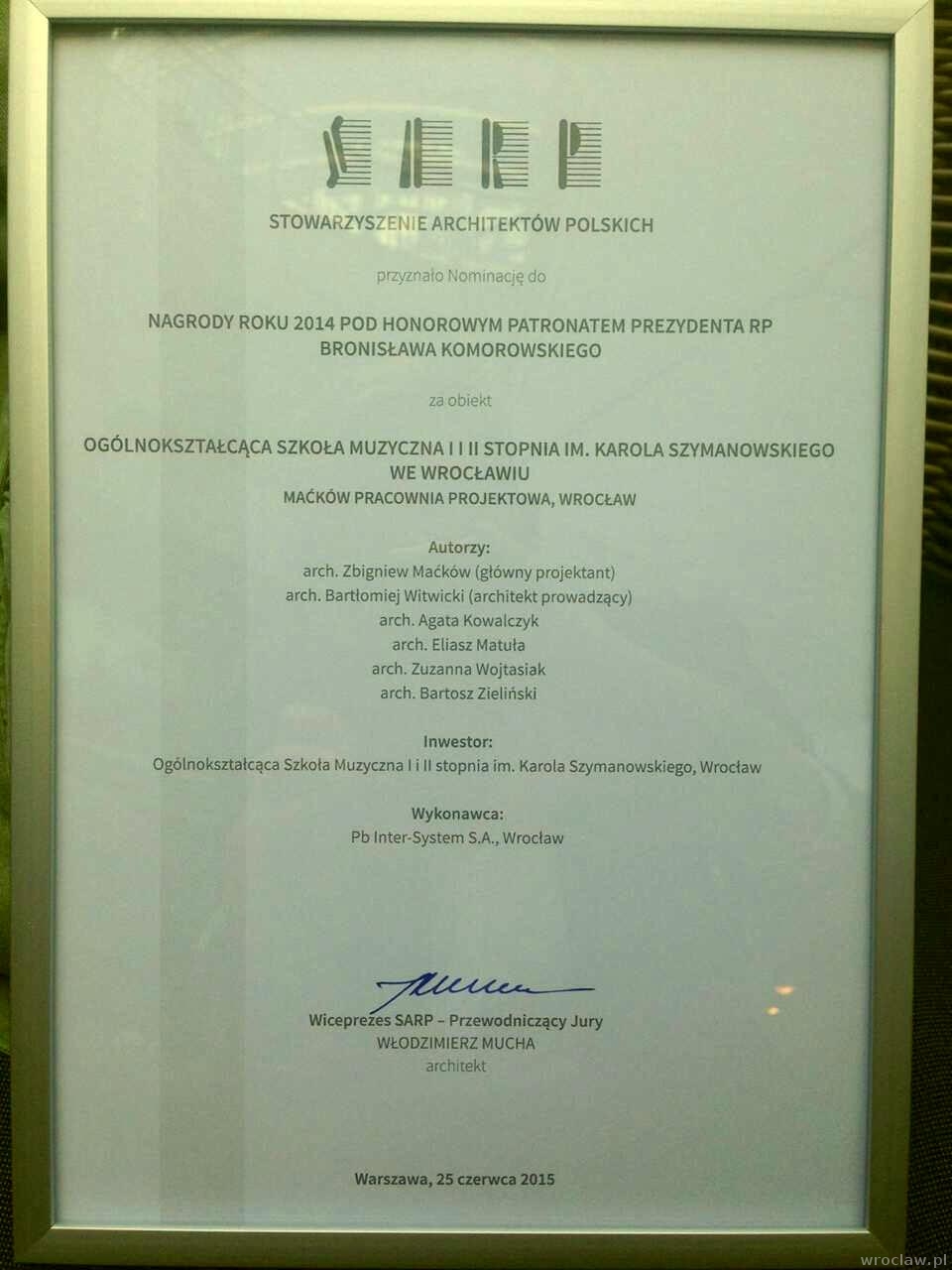 SARP

STOWARZYSZENIE ARCHITEKTÓW POLSKICH

przyznało Nominację do

NAGRODY ROKU 2014 POD HONOROWYM PATRONATEM PREZYDENTA RP BRONISŁAWA KOMOROWSKIEGO

za obiekt

OGÓLNOKSZTAŁCĄCA SZKOŁA MUZYCZNA I I II STOPNIA IM. KAROLA SZYMANOWSKIEGO WE WROCŁAWIU
MAĆKÓW PRACOWNIA PROJEKTOWA, WROCŁAW

Autorzy:
arch. Zbigniew Maćków (główny projektant)
arch. Bartłomiej Witwicki (architekt prowadzący)
arch. Agata Kowalczyk
arch. Eliasz Matuła
arch. Zuzanna Wojtasiak
arch. Bartosz Zieliński

Inwestor:
Ogólnokształcąca Szkoła Muzyczna I i II stopnia im. Karola Szymanowskiego, Wrocław

Wykonawca:
Pb Inter-System S.A., Wrocław

Wiceprezes SARP – Przewodniczący Jury
WŁODZIMIERZ MUCHA
architekt

Warszawa, 25 czerwca 2015

wroclaw.pl